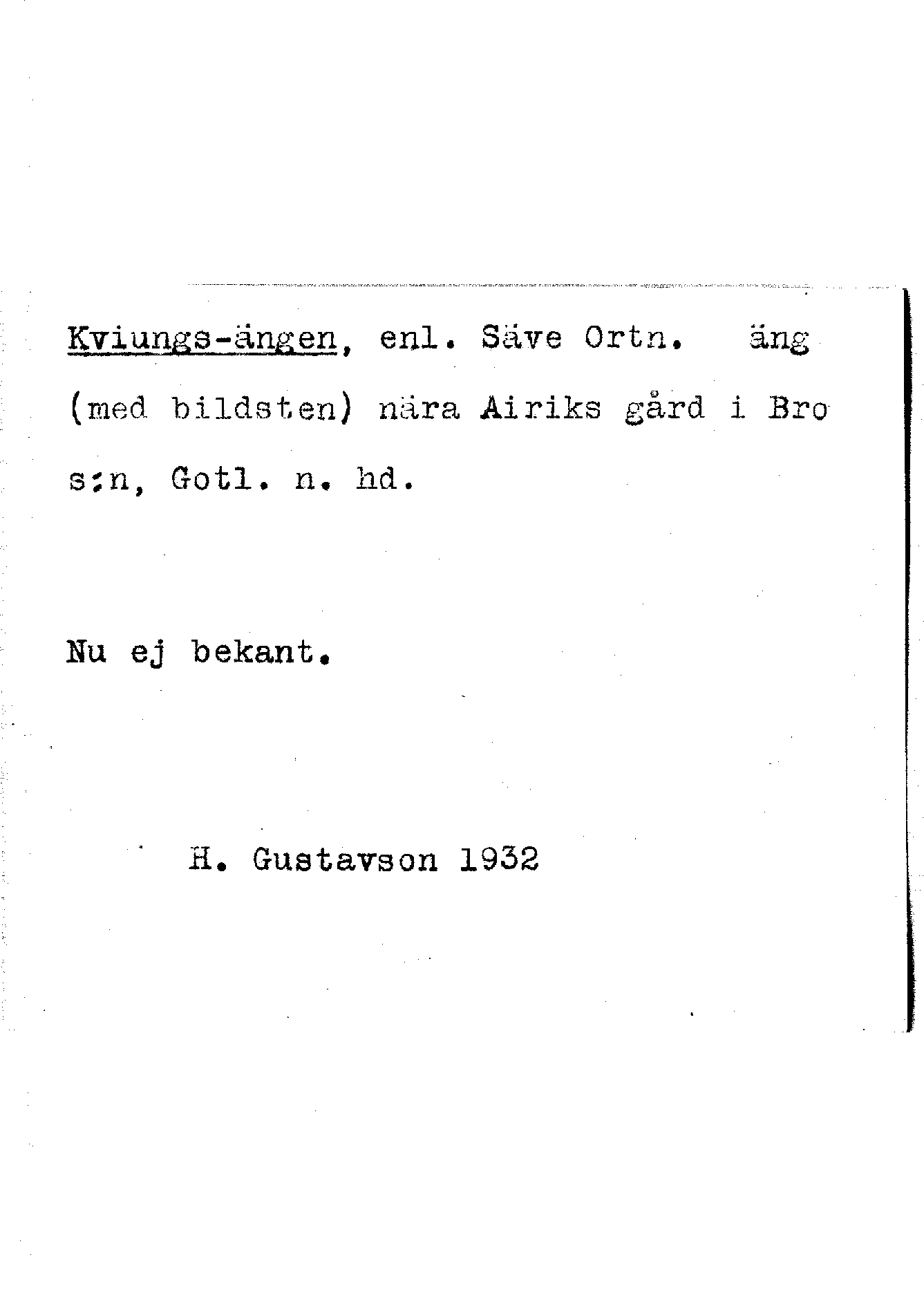 Kviungs-ängen, enl. Säve Ortn. äng (med bildsten) nära Airiks gård i Bro s:n, Gotl. n. hd.

Nu ej bekant.

H. Gustavson 1932